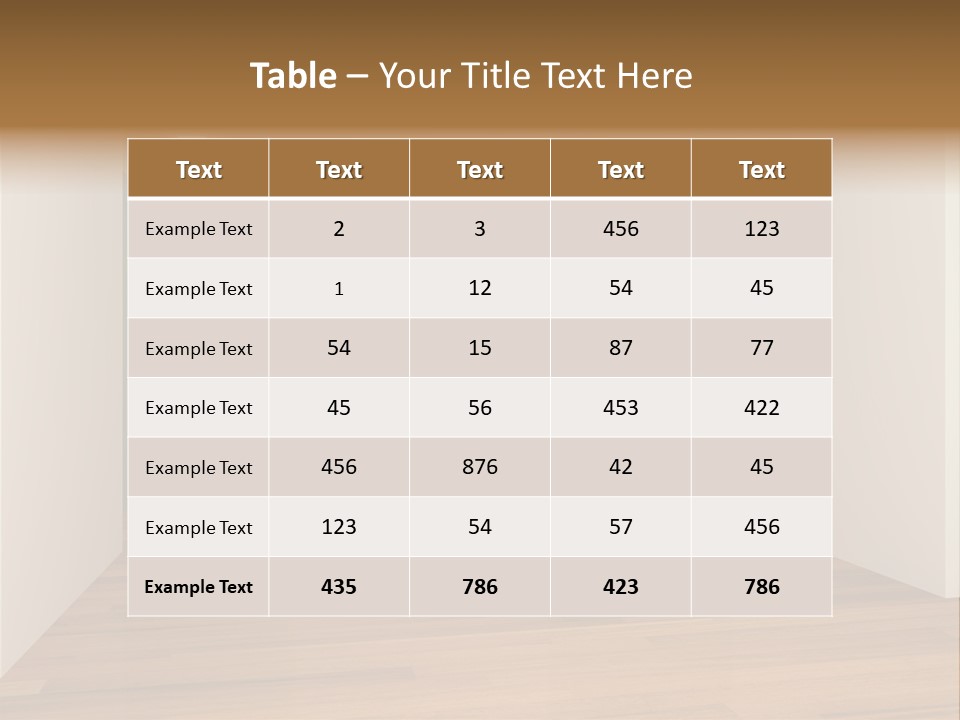 Table – Your Title Text Here

| Text | Text | Text | Text | Text |
|---|---|---|---|---|
| Example Text | 2 | 3 | 456 | 123 |
| Example Text | 1 | 12 | 54 | 45 |
| Example Text | 54 | 15 | 87 | 77 |
| Example Text | 45 | 56 | 453 | 422 |
| Example Text | 456 | 876 | 42 | 45 |
| Example Text | 123 | 54 | 57 | 456 |
| Example Text | 435 | 786 | 423 | 786 |